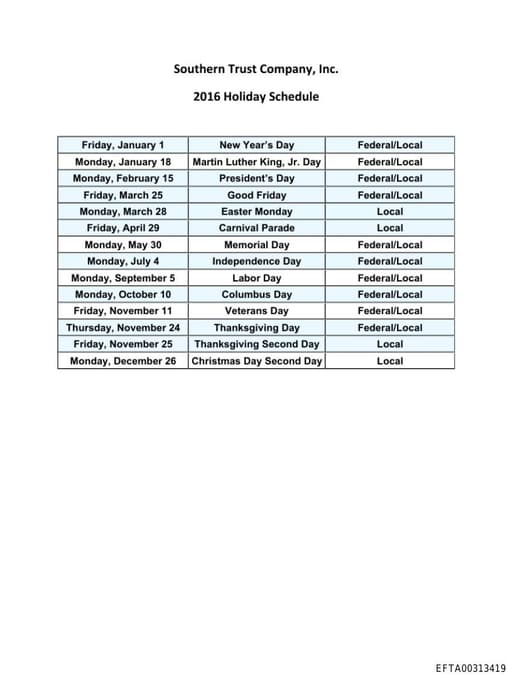 Southern Trust Company, Inc.

2016 Holiday Schedule

| Friday, January 1 | New Year's Day | Federal/Local |
|---|---|---|
| Monday, January 18 | Martin Luther King, Jr. Day | Federal/Local |
| Monday, February 15 | President's Day | Federal/Local |
| Friday, March 25 | Good Friday | Federal/Local |
| Monday, March 28 | Easter Monday | Local |
| Friday, April 29 | Carnival Parade | Local |
| Monday, May 30 | Memorial Day | Federal/Local |
| Monday, July 4 | Independence Day | Federal/Local |
| Monday, September 5 | Labor Day | Federal/Local |
| Monday, October 10 | Columbus Day | Federal/Local |
| Friday, November 11 | Veterans Day | Federal/Local |
| Thursday, November 24 | Thanksgiving Day | Federal/Local |
| Friday, November 25 | Thanksgiving Second Day | Local |
| Monday, December 26 | Christmas Day Second Day | Local |

EFTA00313419